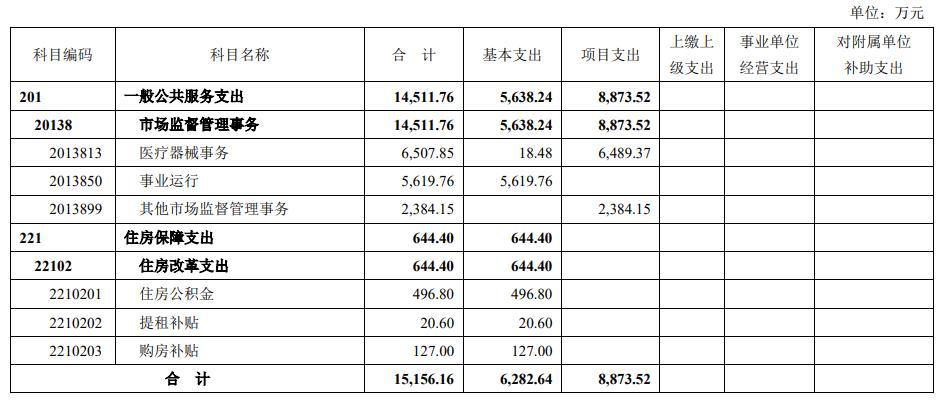 单位：万元

| 科目编码 | 科目名称 | 合　计 | 基本支出 | 项目支出 | 上缴上级支出 | 事业单位经营支出 | 对附属单位补助支出 |
|---|---|---|---|---|---|---|---|
| 201 | 一般公共服务支出 | 14,511.76 | 5,638.24 | 8,873.52 | | | |
| 20138 | 市场监督管理事务 | 14,511.76 | 5,638.24 | 8,873.52 | | | |
| 2013813 | 医疗器械事务 | 6,507.85 | 18.48 | 6,489.37 | | | |
| 2013850 | 事业运行 | 5,619.76 | 5,619.76 | | | | |
| 2013899 | 其他市场监督管理事务 | 2,384.15 | | 2,384.15 | | | |
| 221 | 住房保障支出 | 644.40 | 644.40 | | | | |
| 22102 | 住房改革支出 | 644.40 | 644.40 | | | | |
| 2210201 | 住房公积金 | 496.80 | 496.80 | | | | |
| 2210202 | 提租补贴 | 20.60 | 20.60 | | | | |
| 2210203 | 购房补贴 | 127.00 | 127.00 | | | | |
| 合　计 | | 15,156.16 | 6,282.64 | 8,873.52 | | | |